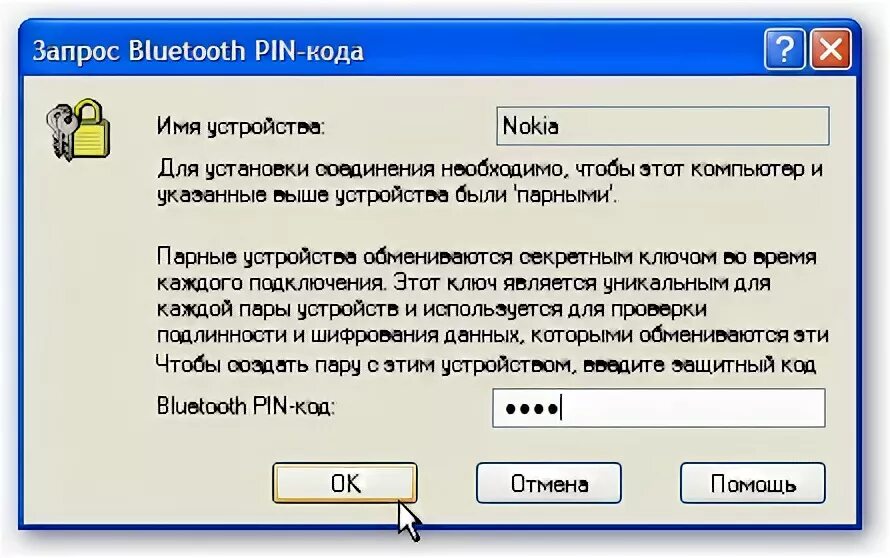 Запрос Bluetooth PIN-кода

?

Имя устройства: Nokia

Для установки соединения необходимо, чтобы этот компьютер и указанные выше устройства были 'парными'.

Парные устройства обмениваются секретным ключом во время каждого подключения. Этот ключ является уникальным для каждой пары устройств и используется для проверки подлинности и шифрования данных, которыми обмениваются эти
Чтобы создать пару с этим устройством, введите защитный код

Bluetooth PIN-код: ••••

OK Отмена Помощь